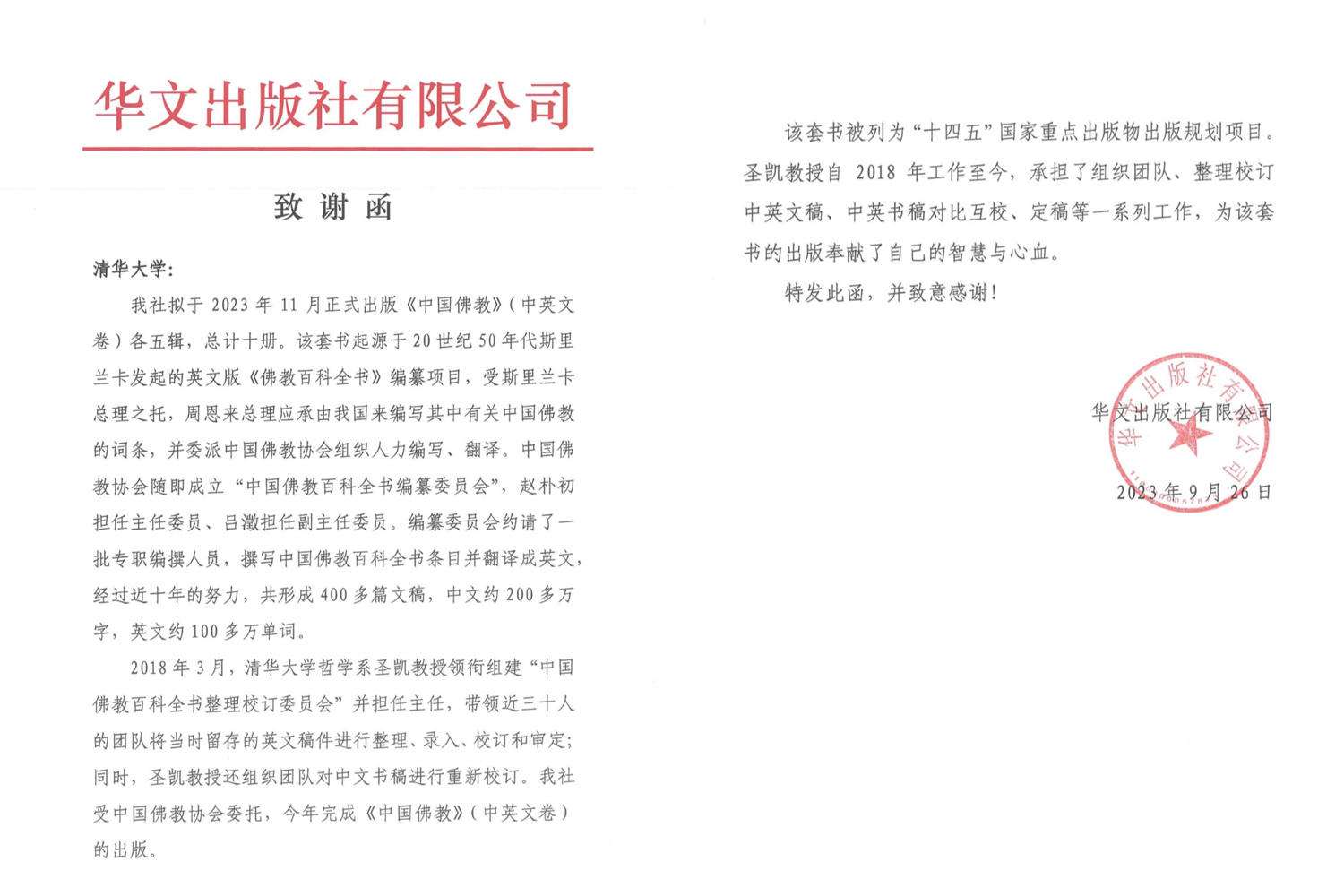 华文出版社有限公司

致 谢 函

清华大学：

我社拟于 2023 年 11 月正式出版《中国佛教》（中英文卷）各五辑，总计十册。该套书起源于 20 世纪 50 年代斯里兰卡发起的英文版《佛教百科全书》编纂项目，受斯里兰卡总理之托，周恩来总理应承由我国来编写其中有关中国佛教的词条，并委派中国佛教协会组织人力编写、翻译。中国佛教协会随即成立“中国佛教百科全书编纂委员会”，赵朴初担任主任委员、吕澂担任副主任委员。编纂委员会约请了一批专职编撰人员，撰写中国佛教百科全书条目并翻译成英文，经过近十年的努力，共形成 400 多篇文稿，中文约 200 多万字，英文约 100 多万单词。

2018 年 3 月，清华大学哲学系圣凯教授领衔组建“中国佛教百科全书整理校订委员会”并担任主任，带领近三十人的团队将当时留存的英文稿件进行整理、录入、校订和审定；同时，圣凯教授还组织团队对中文书稿进行重新校订。我社受中国佛教协会委托，今年完成《中国佛教》（中英文卷）的出版。

该套书被列为“十四五”国家重点出版物出版规划项目。圣凯教授自 2018 年工作至今，承担了组织团队、整理校订中英文稿、中英书稿对比互校、定稿等一系列工作，为该套书的出版奉献了自己的智慧与心血。

特发此函，并致意感谢！

华文出版社有限公司

2023 年 9 月 26 日

华文出版社有限公司